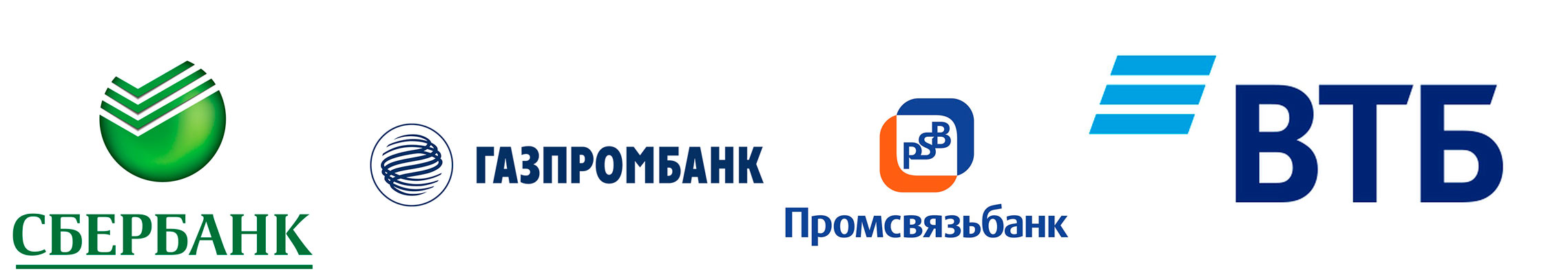 СБЕРБАНК

ГАЗПРОМБАНК

PSB

Промсвязьбанк

ВТБ